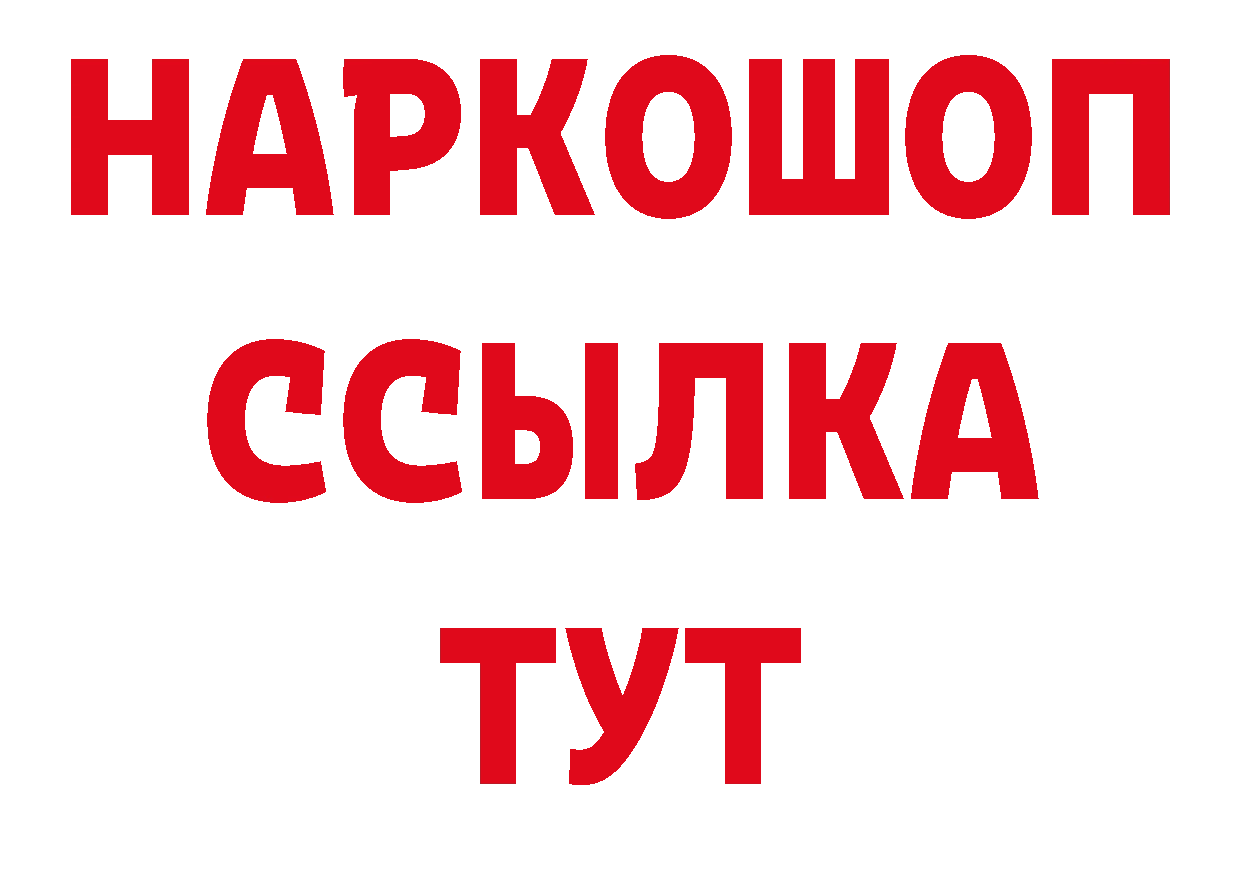 НАРКОШОП
ССЫЛКА
ТУТ